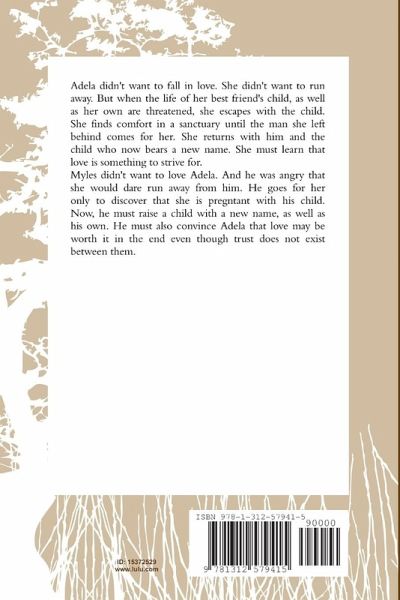 Adela didn't want to fall in love. She didn't want to run away. But when the life of her best friend's child, as well as her own are threatened, she escapes with the child. She finds comfort in a sanctuary until the man she left behind comes for her. She returns with him and the child who now bears a new name. She must learn that love is something to strive for.
Myles didn't want to love Adela. And he was angry that she would dare run away from him. He goes for her only to discover that she is pregntant with his child. Now, he must raise a child with a new name, as well as his own. He must also convince Adela that love may be worth it in the end even though trust does not exist between them.

ISBN 978-1-312-57941-5
90000
9 781312 579415

ID: 15372529
www.lulu.com